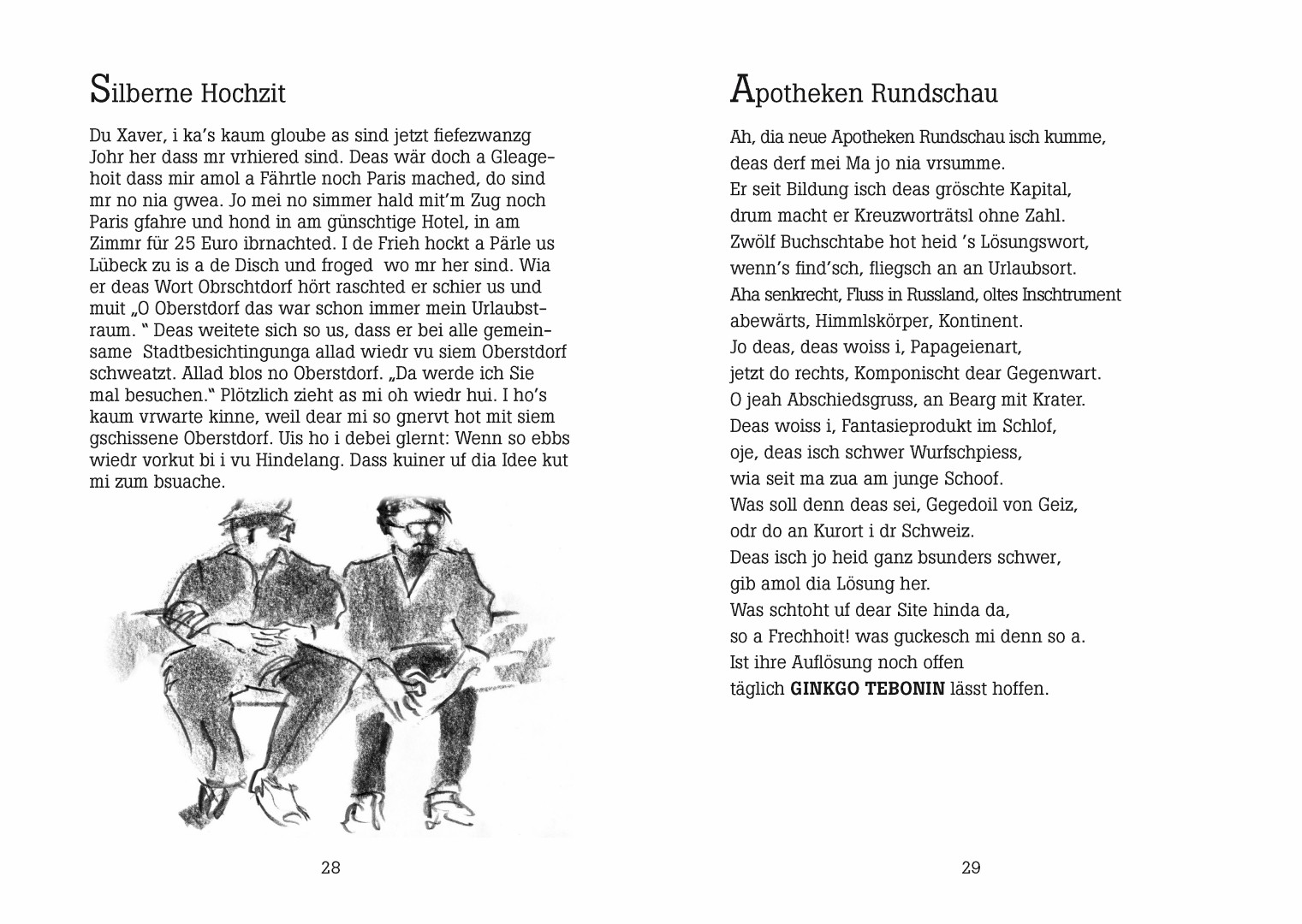 Silberne Hochzit

Du Xaver, i ka's kaum gloube as sind jetzt fiefezwanzg Johr her dass mr vrhiered sind. Deas wär doch a Gleagehoit dass mir amol a Fährtle noch Paris mached, do sind mr no nia gwea. Jo mei no simmer hald mit'm Zug noch Paris gfahre und hond in am günschtige Hotel, in am Zimmr für 25 Euro ibrnachted. I de Frieh hockt a Pärle us Lübeck zu is a de Disch und froged wo mr her sind. Wia er deas Wort Obrschtdorf hört raschted er schier us und muit „O Oberstdorf das war schon immer mein Urlaubstraum. " Deas weitete sich so us, dass er bei alle gemeinsame Stadtbesichtingunga allad wiedr vu siem Oberstdorf schweatzt. Allad blos no Oberstdorf. „Da werde ich Sie mal besuchen." Plötzlich zieht as mi oh wiedr hui. I ho's kaum vrwarte kinne, weil dear mi so gnervt hot mit siem gschissene Oberstdorf. Uis ho i debei glernt: Wenn so ebbs wiedr vorkut bi i vu Hindelang. Dass kuiner uf dia Idee kut mi zum bsuache.

28

Apotheken Rundschau

Ah, dia neue Apotheken Rundschau isch kumme,
deas derf mei Ma jo nia vrsumme.
Er seit Bildung isch deas gröschte Kapital,
drum macht er Kreuzworträtsl ohne Zahl.
Zwölf Buchschtabe hot heid 's Lösungswort,
wenn's find'sch, fliegsch an an Urlaubsort.
Aha senkrecht, Fluss in Russland, oltes Inschtrument
abewärts, Himmlskörper, Kontinent.
Jo deas, deas woiss i, Papageienart,
jetzt do rechts, Komponischt dear Gegenwart.
O jeah Abschiedsgruss, an Bearg mit Krater.
Deas woiss i, Fantasieprodukt im Schlof,
oje, deas isch schwer Wurfschpiess,
wia seit ma zua am junge Schoof.
Was soll denn deas sei, Gegedoil von Geiz,
odr do an Kurort i dr Schweiz.
Deas isch jo heid ganz bsunders schwer,
gib amol dia Lösung her.
Was schtoht uf dear Site hinda da,
so a Frechhoit! was guckesch mi denn so a.
Ist ihre Auflösung noch offen
täglich GINKGO TEBONIN lässt hoffen.

29